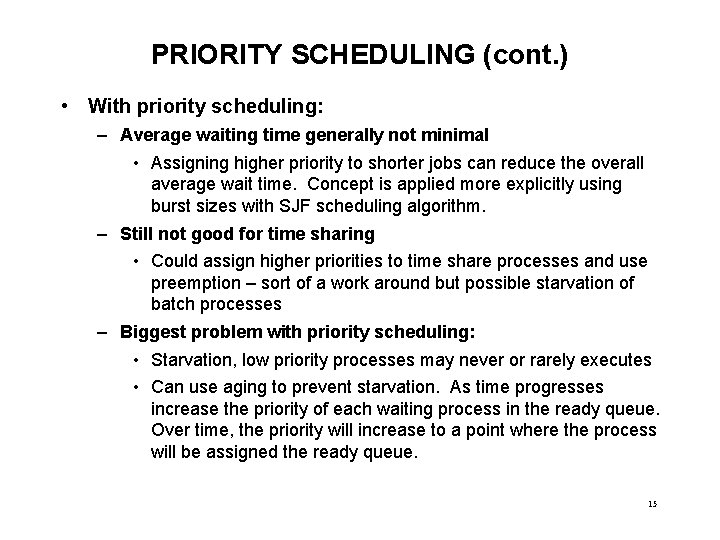 PRIORITY SCHEDULING (cont.)

• With priority scheduling:

– Average waiting time generally not minimal

• Assigning higher priority to shorter jobs can reduce the overall average wait time. Concept is applied more explicitly using burst sizes with SJF scheduling algorithm.

– Still not good for time sharing

• Could assign higher priorities to time share processes and use preemption – sort of a work around but possible starvation of batch processes

– Biggest problem with priority scheduling:

• Starvation, low priority processes may never or rarely executes

• Can use aging to prevent starvation. As time progresses increase the priority of each waiting process in the ready queue. Over time, the priority will increase to a point where the process will be assigned the ready queue.

15